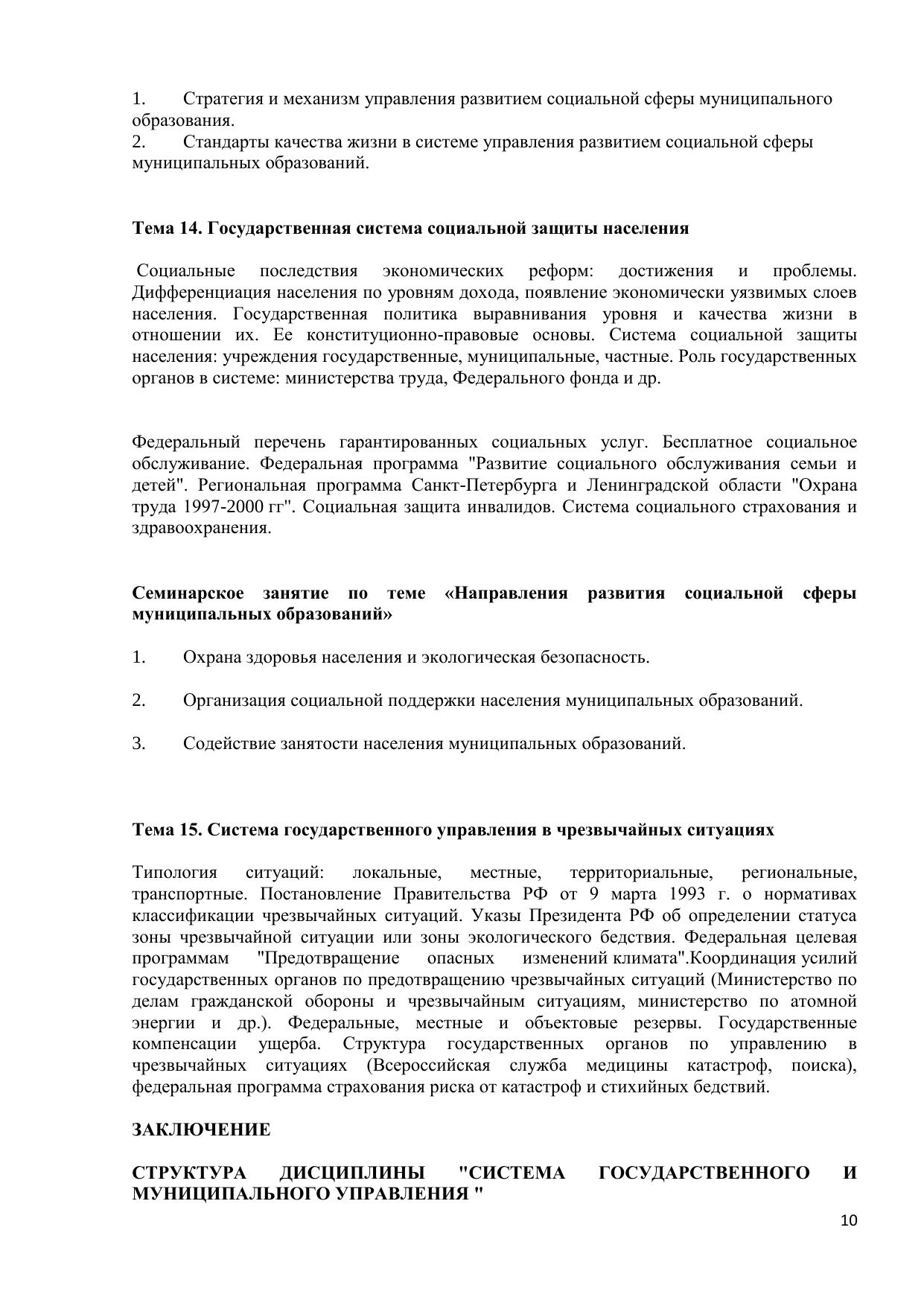 1. Стратегия и механизм управления развитием социальной сферы муниципального образования.
2. Стандарты качества жизни в системе управления развитием социальной сферы муниципальных образований.

Тема 14. Государственная система социальной защиты населения

Социальные последствия экономических реформ: достижения и проблемы. Дифференциация населения по уровням дохода, появление экономически уязвимых слоев населения. Государственная политика выравнивания уровня и качества жизни в отношении их. Ее конституционно-правовые основы. Система социальной защиты населения: учреждения государственные, муниципальные, частные. Роль государственных органов в системе: министерства труда, Федерального фонда и др.

Федеральный перечень гарантированных социальных услуг. Бесплатное социальное обслуживание. Федеральная программа "Развитие социального обслуживания семьи и детей". Региональная программа Санкт-Петербурга и Ленинградской области "Охрана труда 1997-2000 гг". Социальная защита инвалидов. Система социального страхования и здравоохранения.

Семинарское занятие по теме «Направления развития социальной сферы муниципальных образований»

1. Охрана здоровья населения и экологическая безопасность.

2. Организация социальной поддержки населения муниципальных образований.

3. Содействие занятости населения муниципальных образований.

Тема 15. Система государственного управления в чрезвычайных ситуациях

Типология ситуаций: локальные, местные, территориальные, региональные, транспортные. Постановление Правительства РФ от 9 марта 1993 г. о нормативах классификации чрезвычайных ситуаций. Указы Президента РФ об определении статуса зоны чрезвычайной ситуации или зоны экологического бедствия. Федеральная целевая программам "Предотвращение опасных изменений климата".Координация усилий государственных органов по предотвращению чрезвычайных ситуаций (Министерство по делам гражданской обороны и чрезвычайным ситуациям, министерство по атомной энергии и др.). Федеральные, местные и объектовые резервы. Государственные компенсации ущерба. Структура государственных органов по управлению в чрезвычайных ситуациях (Всероссийская служба медицины катастроф, поиска), федеральная программа страхования риска от катастроф и стихийных бедствий.

ЗАКЛЮЧЕНИЕ

СТРУКТУРА ДИСЦИПЛИНЫ "СИСТЕМА ГОСУДАРСТВЕННОГО И МУНИЦИПАЛЬНОГО УПРАВЛЕНИЯ "

10